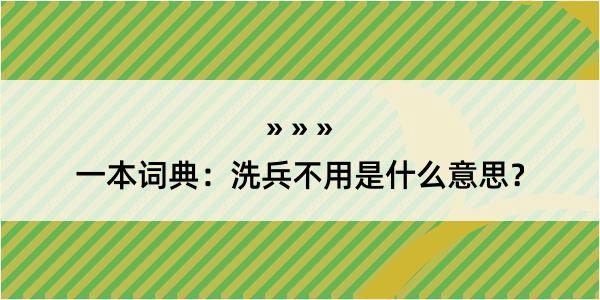 » » »

一本词典：洗兵不用是什么意思？